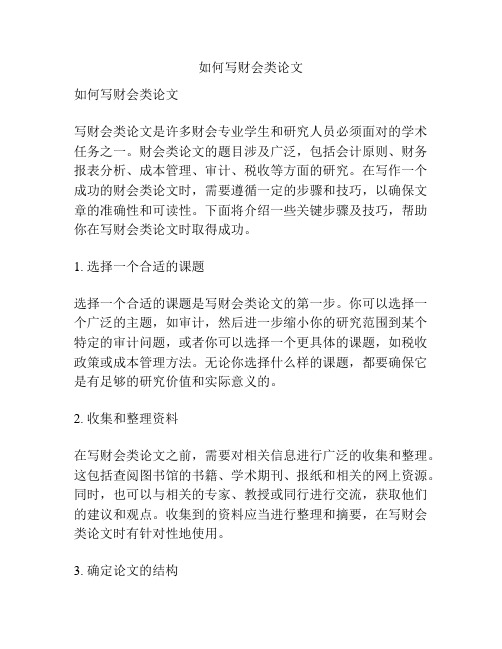 如何写财会类论文

如何写财会类论文

写财会类论文是许多财会专业学生和研究人员必须面对的学术任务之一。财会类论文的题目涉及广泛，包括会计原则、财务报表分析、成本管理、审计、税收等方面的研究。在写作一个成功的财会类论文时，需要遵循一定的步骤和技巧，以确保文章的准确性和可读性。下面将介绍一些关键步骤及技巧，帮助你在写财会类论文时取得成功。

1. 选择一个合适的课题

选择一个合适的课题是写财会类论文的第一步。你可以选择一个广泛的主题，如审计，然后进一步缩小你的研究范围到某个特定的审计问题，或者你可以选择一个更具体的课题，如税收政策或成本管理方法。无论你选择什么样的课题，都要确保它是有足够的研究价值和实际意义的。

2. 收集和整理资料

在写财会类论文之前，需要对相关信息进行广泛的收集和整理。这包括查阅图书馆的书籍、学术期刊、报纸和相关的网上资源。同时，也可以与相关的专家、教授或同行进行交流，获取他们的建议和观点。收集到的资料应当进行整理和摘要，在写财会类论文时有针对性地使用。

3. 确定论文的结构